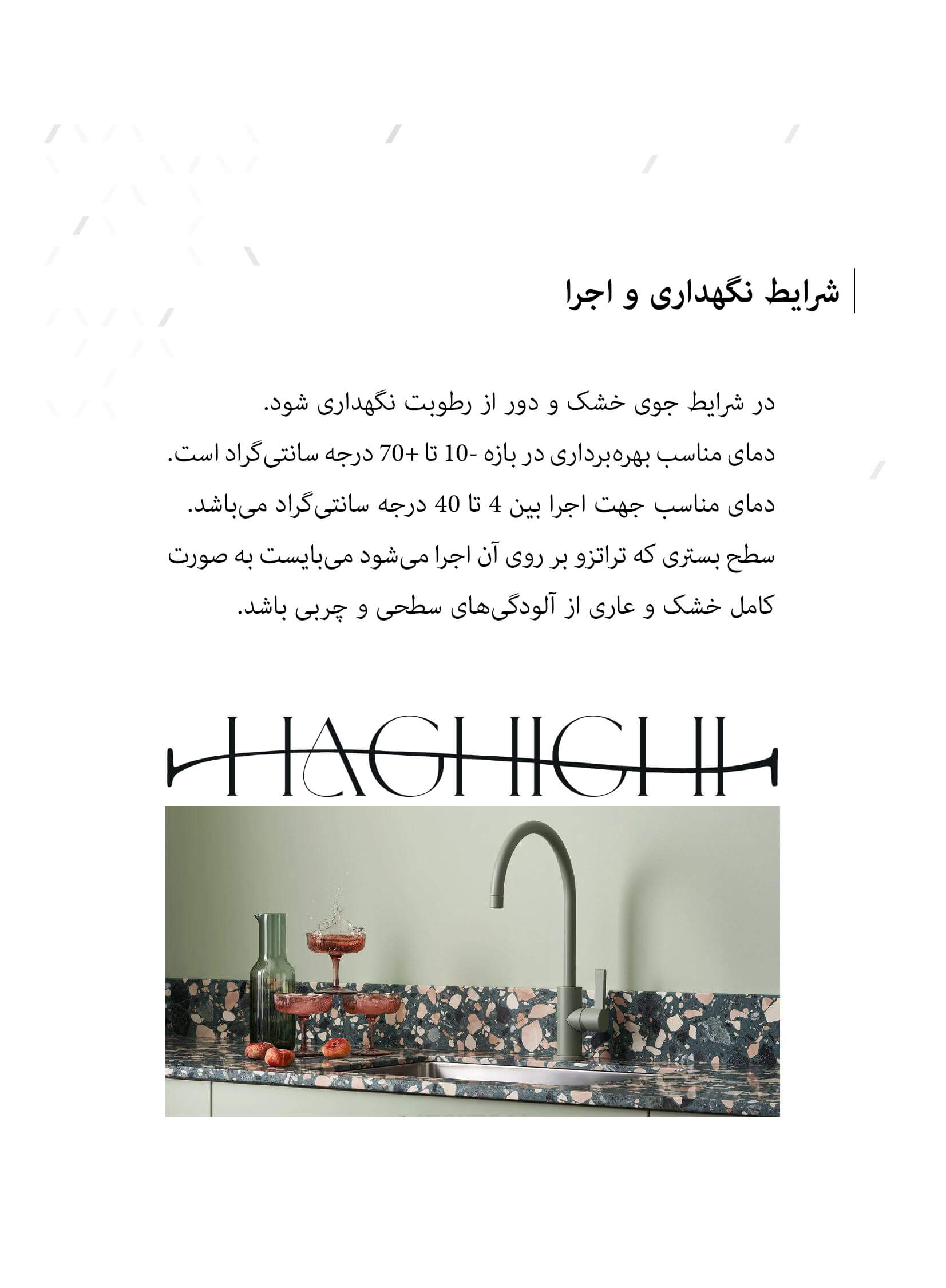 شرایط نگهداری و اجرا

در شرایط جوی خشک و دور از رطوبت نگهداری شود.

دمای مناسب بهره‌برداری در بازه -10 تا +70 درجه سانتی‌گراد است.

دمای مناسب جهت اجرا بین 4 تا 40 درجه سانتی‌گراد می‌باشد.

سطح بستری که تراتزو بر روی آن اجرا می‌شود می‌بایست به صورت کامل خشک و عاری از آلودگی‌های سطحی و چربی باشد.

HAGHIGHI